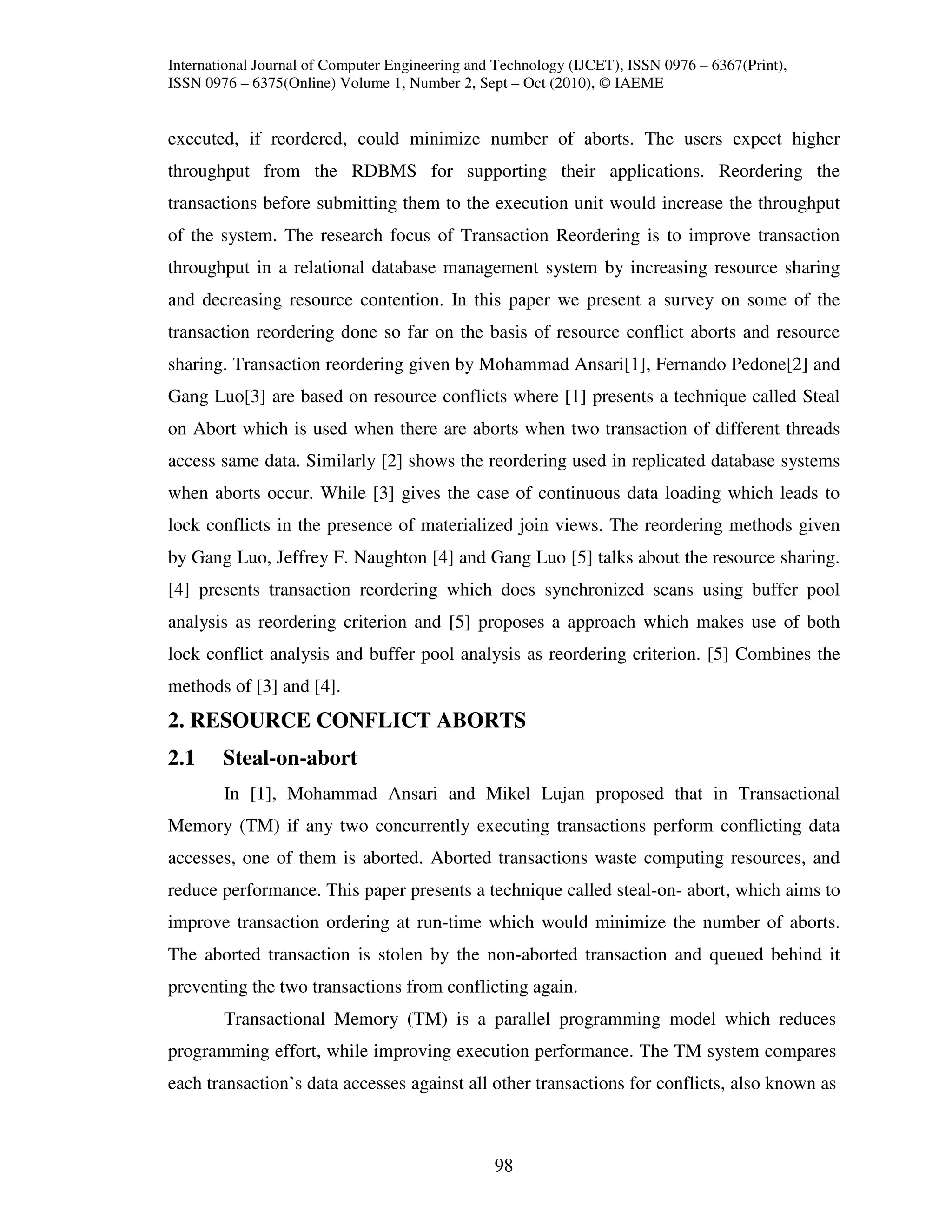 International Journal of Computer Engineering and Technology (IJCET), ISSN 0976 – 6367(Print), ISSN 0976 – 6375(Online) Volume 1, Number 2, Sept – Oct (2010), © IAEME

executed, if reordered, could minimize number of aborts. The users expect higher throughput from the RDBMS for supporting their applications. Reordering the transactions before submitting them to the execution unit would increase the throughput of the system. The research focus of Transaction Reordering is to improve transaction throughput in a relational database management system by increasing resource sharing and decreasing resource contention. In this paper we present a survey on some of the transaction reordering done so far on the basis of resource conflict aborts and resource sharing. Transaction reordering given by Mohammad Ansari[1], Fernando Pedone[2] and Gang Luo[3] are based on resource conflicts where [1] presents a technique called Steal on Abort which is used when there are aborts when two transaction of different threads access same data. Similarly [2] shows the reordering used in replicated database systems when aborts occur. While [3] gives the case of continuous data loading which leads to lock conflicts in the presence of materialized join views. The reordering methods given by Gang Luo, Jeffrey F. Naughton [4] and Gang Luo [5] talks about the resource sharing. [4] presents transaction reordering which does synchronized scans using buffer pool analysis as reordering criterion and [5] proposes a approach which makes use of both lock conflict analysis and buffer pool analysis as reordering criterion. [5] Combines the methods of [3] and [4].

2. RESOURCE CONFLICT ABORTS

2.1 Steal-on-abort

In [1], Mohammad Ansari and Mikel Lujan proposed that in Transactional Memory (TM) if any two concurrently executing transactions perform conflicting data accesses, one of them is aborted. Aborted transactions waste computing resources, and reduce performance. This paper presents a technique called steal-on- abort, which aims to improve transaction ordering at run-time which would minimize the number of aborts. The aborted transaction is stolen by the non-aborted transaction and queued behind it preventing the two transactions from conflicting again.

Transactional Memory (TM) is a parallel programming model which reduces programming effort, while improving execution performance. The TM system compares each transaction’s data accesses against all other transactions for conflicts, also known as

98